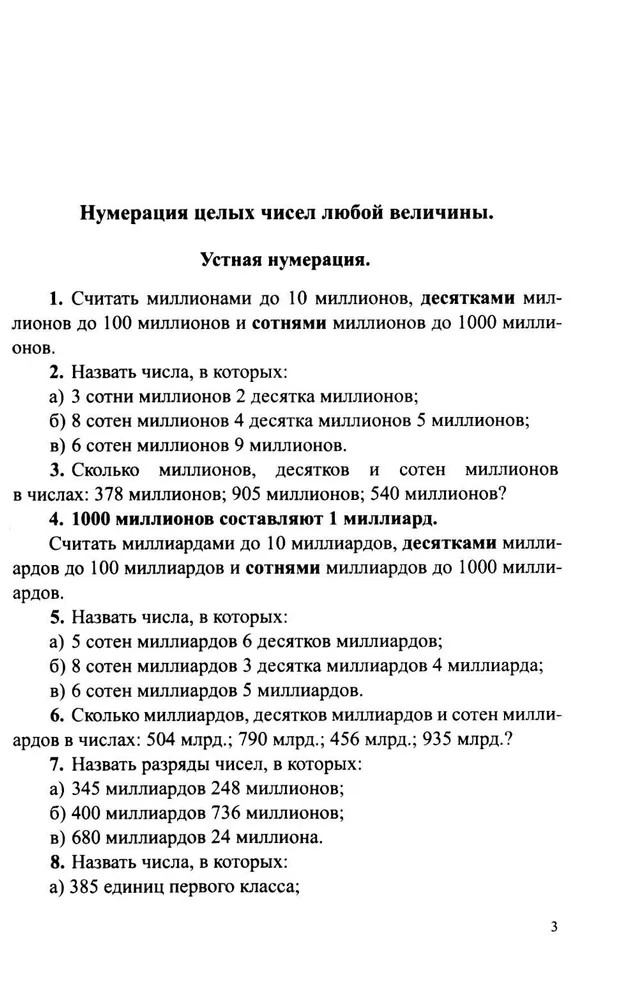 Нумерация целых чисел любой величины.

Устная нумерация.

1. Считать миллионами до 10 миллионов, десятками миллионов до 100 миллионов и сотнями миллионов до 1000 миллионов.

2. Назвать числа, в которых:
а) 3 сотни миллионов 2 десятка миллионов;
б) 8 сотен миллионов 4 десятка миллионов 5 миллионов;
в) 6 сотен миллионов 9 миллионов.

3. Сколько миллионов, десятков и сотен миллионов в числах: 378 миллионов; 905 миллионов; 540 миллионов?

4. 1000 миллионов составляют 1 миллиард.

Считать миллиардами до 10 миллиардов, десятками миллиардов до 100 миллиардов и сотнями миллиардов до 1000 миллиардов.

5. Назвать числа, в которых:
а) 5 сотен миллиардов 6 десятков миллиардов;
б) 8 сотен миллиардов 3 десятка миллиардов 4 миллиарда;
в) 6 сотен миллиардов 5 миллиардов.

6. Сколько миллиардов, десятков миллиардов и сотен миллиардов в числах: 504 млрд.; 790 млрд.; 456 млрд.; 935 млрд.?

7. Назвать разряды чисел, в которых:
а) 345 миллиардов 248 миллионов;
б) 400 миллиардов 736 миллионов;
в) 680 миллиардов 24 миллиона.

8. Назвать числа, в которых:
а) 385 единиц первого класса;

3